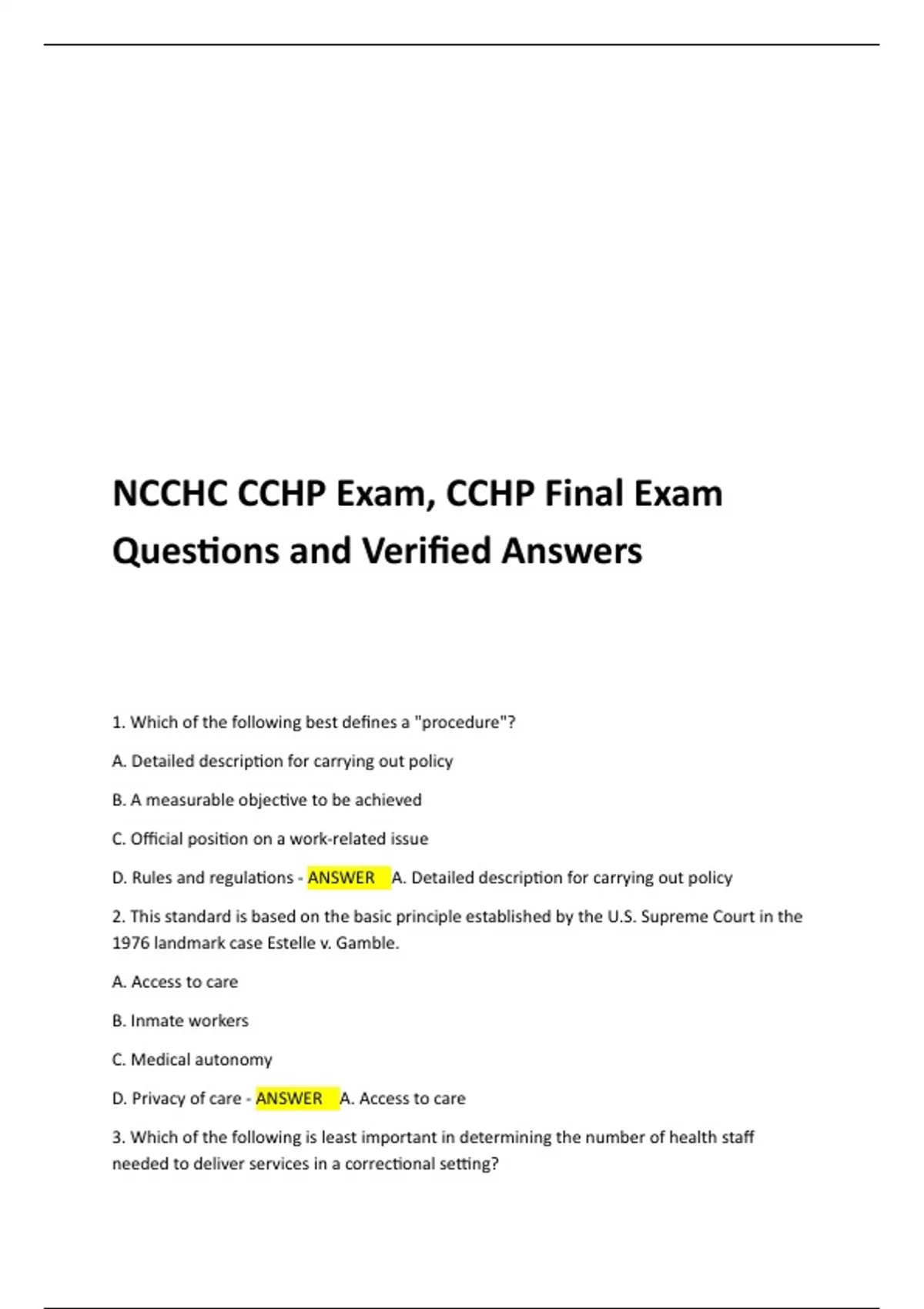 NCCHC CCHP Exam, CCHP Final Exam Questions and Verified Answers

1. Which of the following best defines a "procedure"?

A. Detailed description for carrying out policy

B. A measurable objective to be achieved

C. Official position on a work-related issue

D. Rules and regulations - ANSWER A. Detailed description for carrying out policy

2. This standard is based on the basic principle established by the U.S. Supreme Court in the 1976 landmark case Estelle v. Gamble.

A. Access to care

B. Inmate workers

C. Medical autonomy

D. Privacy of care - ANSWER A. Access to care

3. Which of the following is least important in determining the number of health staff needed to deliver services in a correctional setting?